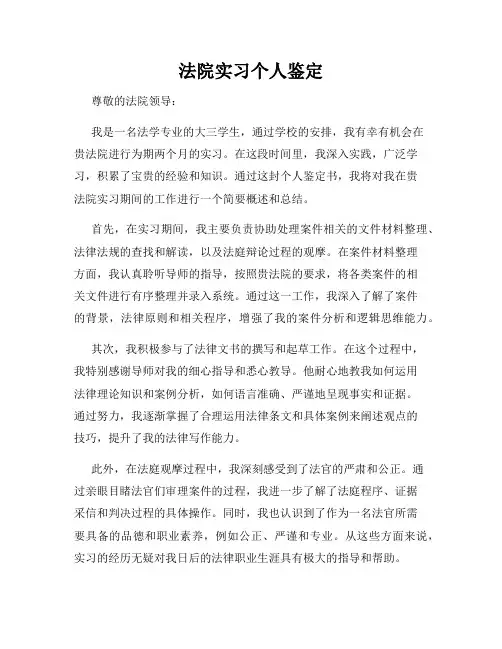 法院实习个人鉴定

尊敬的法院领导：

我是一名法学专业的大三学生，通过学校的安排，我有幸有机会在贵法院进行为期两个月的实习。在这段时间里，我深入实践，广泛学习，积累了宝贵的经验和知识。通过这封个人鉴定书，我将对我在贵法院实习期间的工作进行一个简要概述和总结。

首先，在实习期间，我主要负责协助处理案件相关的文件材料整理、法律法规的查找和解读，以及法庭辩论过程的观摩。在案件材料整理方面，我认真聆听导师的指导，按照贵法院的要求，将各类案件的相关文件进行有序整理并录入系统。通过这一工作，我深入了解了案件的背景，法律原则和相关程序，增强了我的案件分析和逻辑思维能力。

其次，我积极参与了法律文书的撰写和起草工作。在这个过程中，我特别感谢导师对我的细心指导和悉心教导。他耐心地教我如何运用法律理论知识和案例分析，如何语言准确、严谨地呈现事实和证据。通过努力，我逐渐掌握了合理运用法律条文和具体案例来阐述观点的技巧，提升了我的法律写作能力。

此外，在法庭观摩过程中，我深刻感受到了法官的严肃和公正。通过亲眼目睹法官们审理案件的过程，我进一步了解了法庭程序、证据采信和判决过程的具体操作。同时，我也认识到了作为一名法官所需要具备的品德和职业素养，例如公正、严谨和专业。从这些方面来说，实习的经历无疑对我日后的法律职业生涯具有极大的指导和帮助。